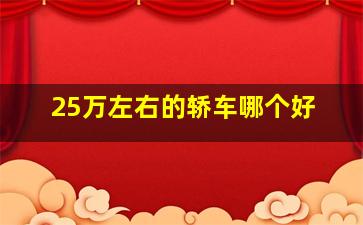 25万左右的轿车哪个好